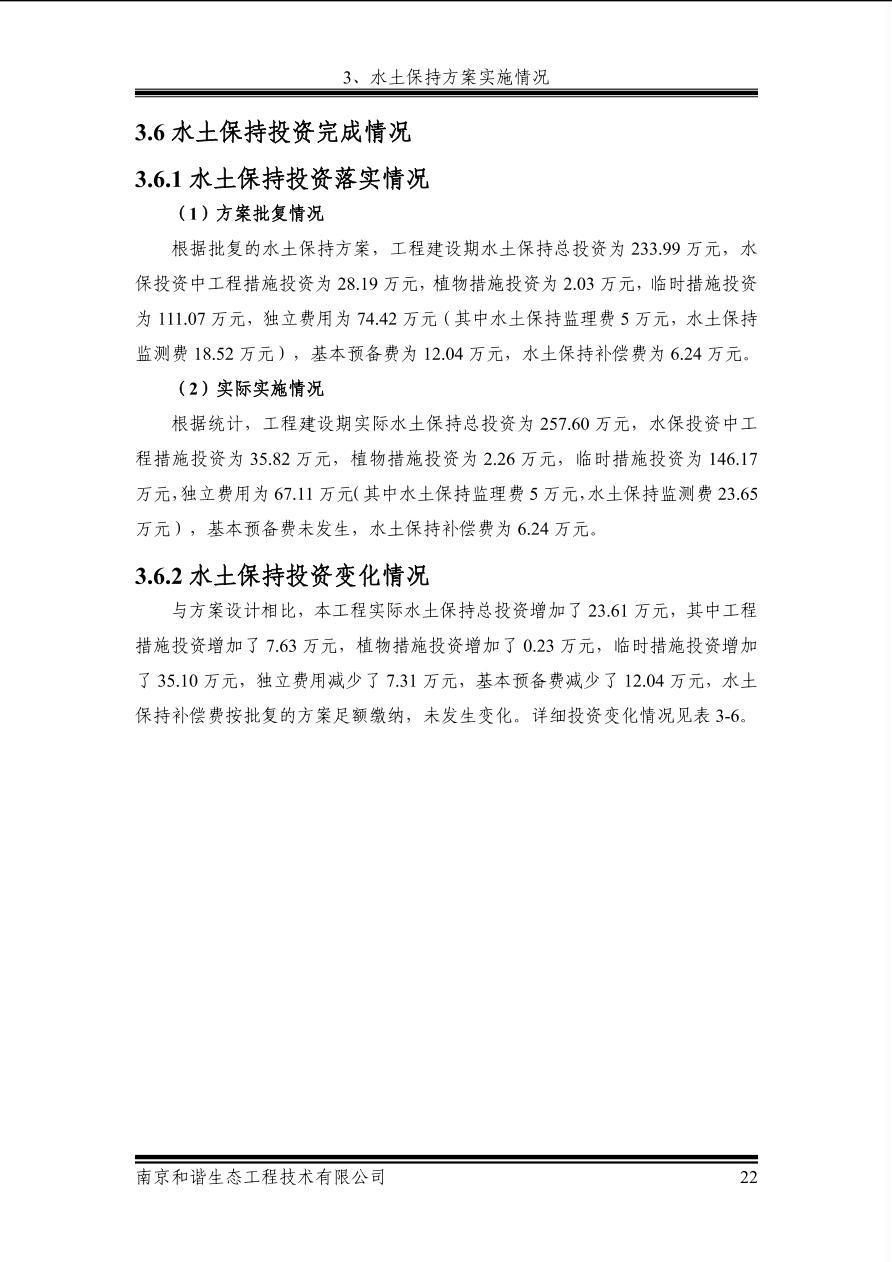 3、水土保持方案实施情况

3.6水土保持投资完成情况

3.6.1水土保持投资落实情况

（1）方案批复情况

根据批复的水土保持方案，工程建设期水土保持总投资为233.99万元，水保投资中工程措施投资为28.19万元，植物措施投资为2.03万元，临时措施投资为111.07万元，独立费用为74.42万元（其中水土保持监理费5万元，水土保持监测费18.52万元），基本预备费为12.04万元，水土保持补偿费为6.24万元。

（2）实际实施情况

根据统计，工程建设期实际水土保持总投资为257.60万元，水保投资中工程措施投资为35.82万元，植物措施投资为2.26万元，临时措施投资为146.17万元,独立费用为67.11万元(其中水土保持监理费5万元,水土保持监测费23.65万元），基本预备费未发生，水土保持补偿费为6.24万元。

3.6.2水土保持投资变化情况

与方案设计相比，本工程实际水土保持总投资增加了23.61万元，其中工程措施投资增加了7.63万元，植物措施投资增加了0.23万元，临时措施投资增加了35.10万元，独立费用减少了7.31万元，基本预备费减少了12.04万元，水土保持补偿费按批复的方案足额缴纳，未发生变化。详细投资变化情况见表3-6。

南京和谐生态工程技术有限公司 22